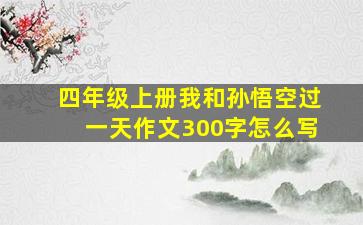 四年级上册我和孙悟空过一天作文300字怎么写